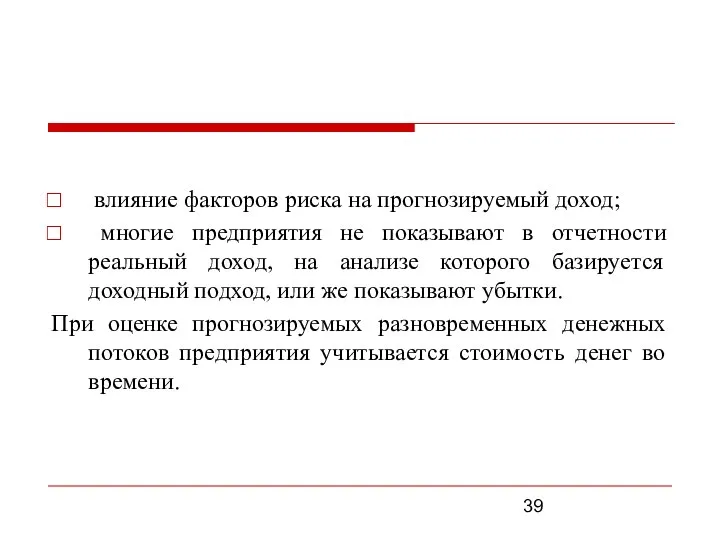 □ влияние факторов риска на прогнозируемый доход;

□ многие предприятия не показывают в отчетности реальный доход, на анализе которого базируется доходный подход, или же показывают убытки.

При оценке прогнозируемых разновременных денежных потоков предприятия учитывается стоимость денег во времени.

39